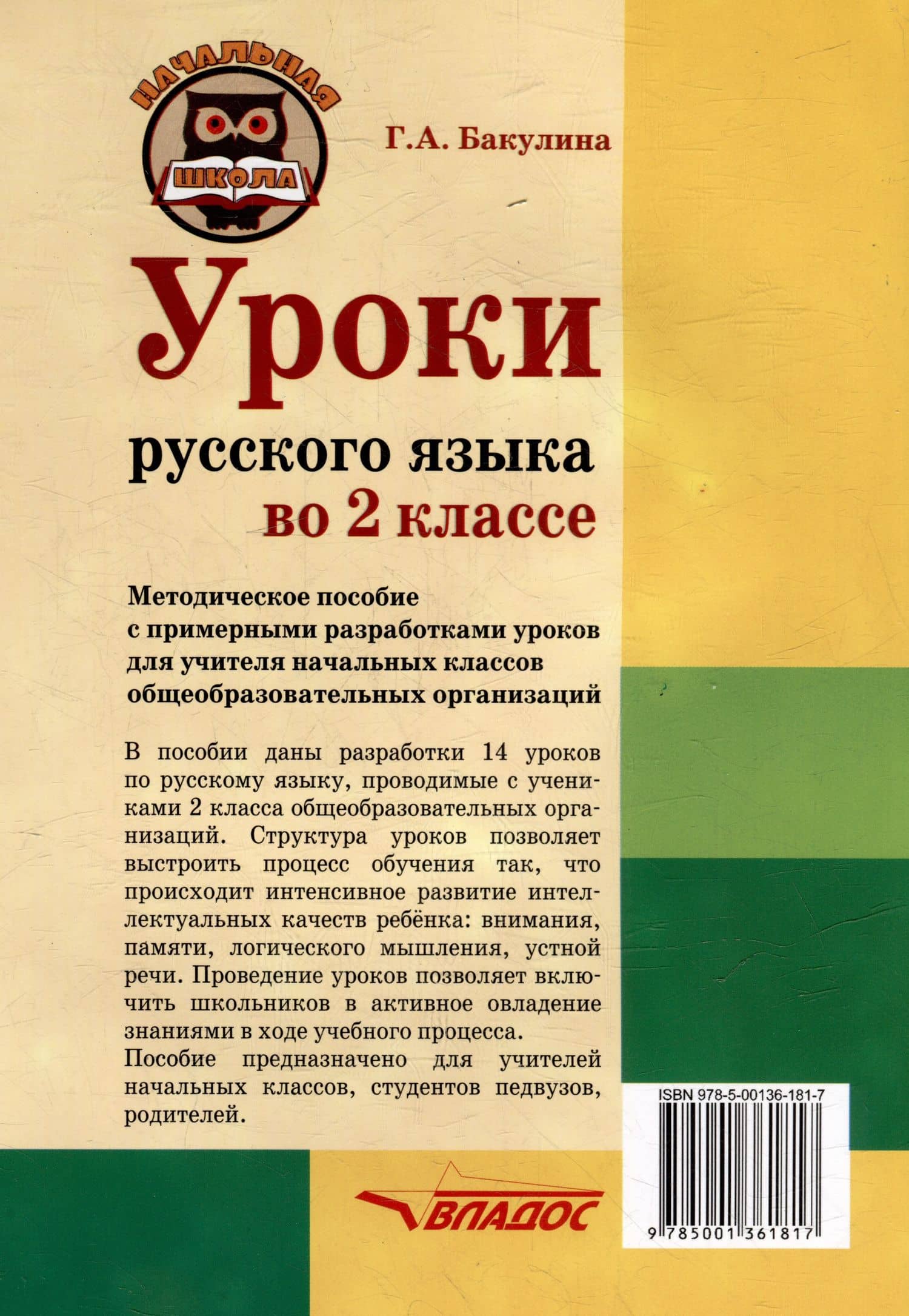 НАЧАЛЬНАЯ
ШКОЛА

Г.А. Бакулина

Уроки
русского языка
во 2 классе

Методическое пособие
с примерными разработками уроков
для учителя начальных классов
общеобразовательных организаций

В пособии даны разработки 14 уроков по русскому языку, проводимые с учениками 2 класса общеобразовательных организаций. Структура уроков позволяет выстроить процесс обучения так, что происходит интенсивное развитие интеллектуальных качеств ребёнка: внимания, памяти, логического мышления, устной речи. Проведение уроков позволяет включить школьников в активное овладение знаниями в ходе учебного процесса.
Пособие предназначено для учителей начальных классов, студентов педвузов, родителей.

ISBN 978-5-00136-181-7

9 785001 361817

ВЛАДОС